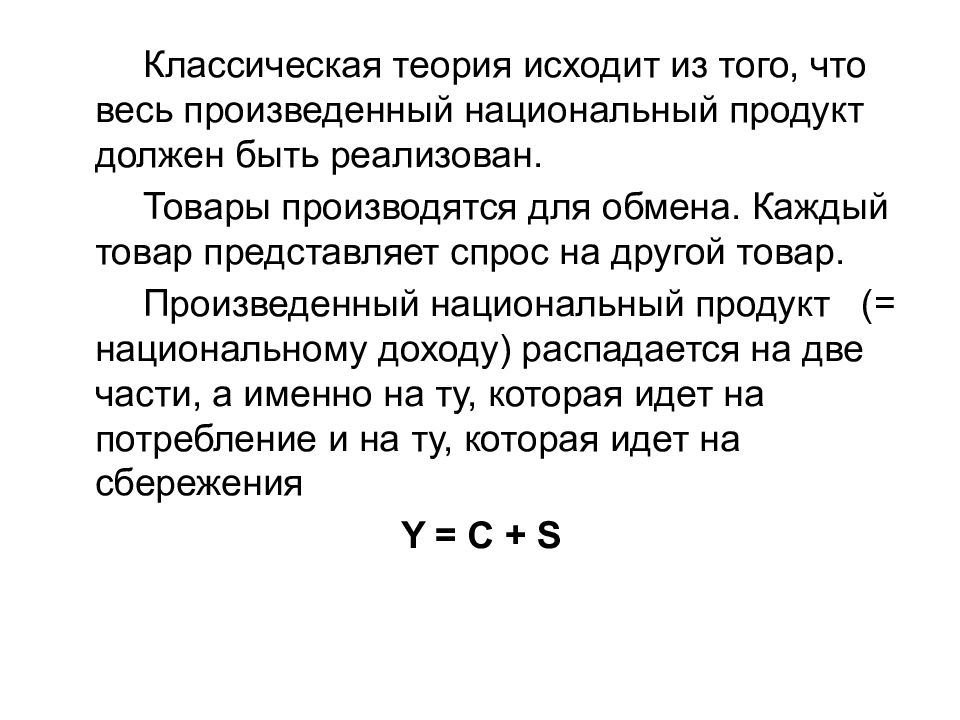 Классическая теория исходит из того, что весь произведенный национальный продукт должен быть реализован.

Товары производятся для обмена. Каждый товар представляет спрос на другой товар.

Произведенный национальный продукт (= национальному доходу) распадается на две части, а именно на ту, которая идет на потребление и на ту, которая идет на сбережения

$Y = C + S$